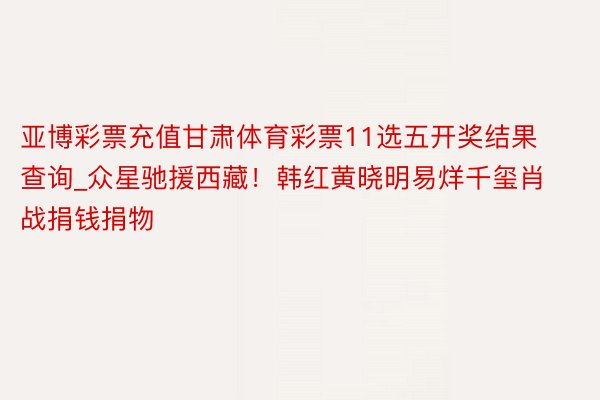 亚博彩票充值甘肃体育彩票11选五开奖结果查询_众星驰援西藏！韩红黄晓明易烊千玺肖战捐钱捐物